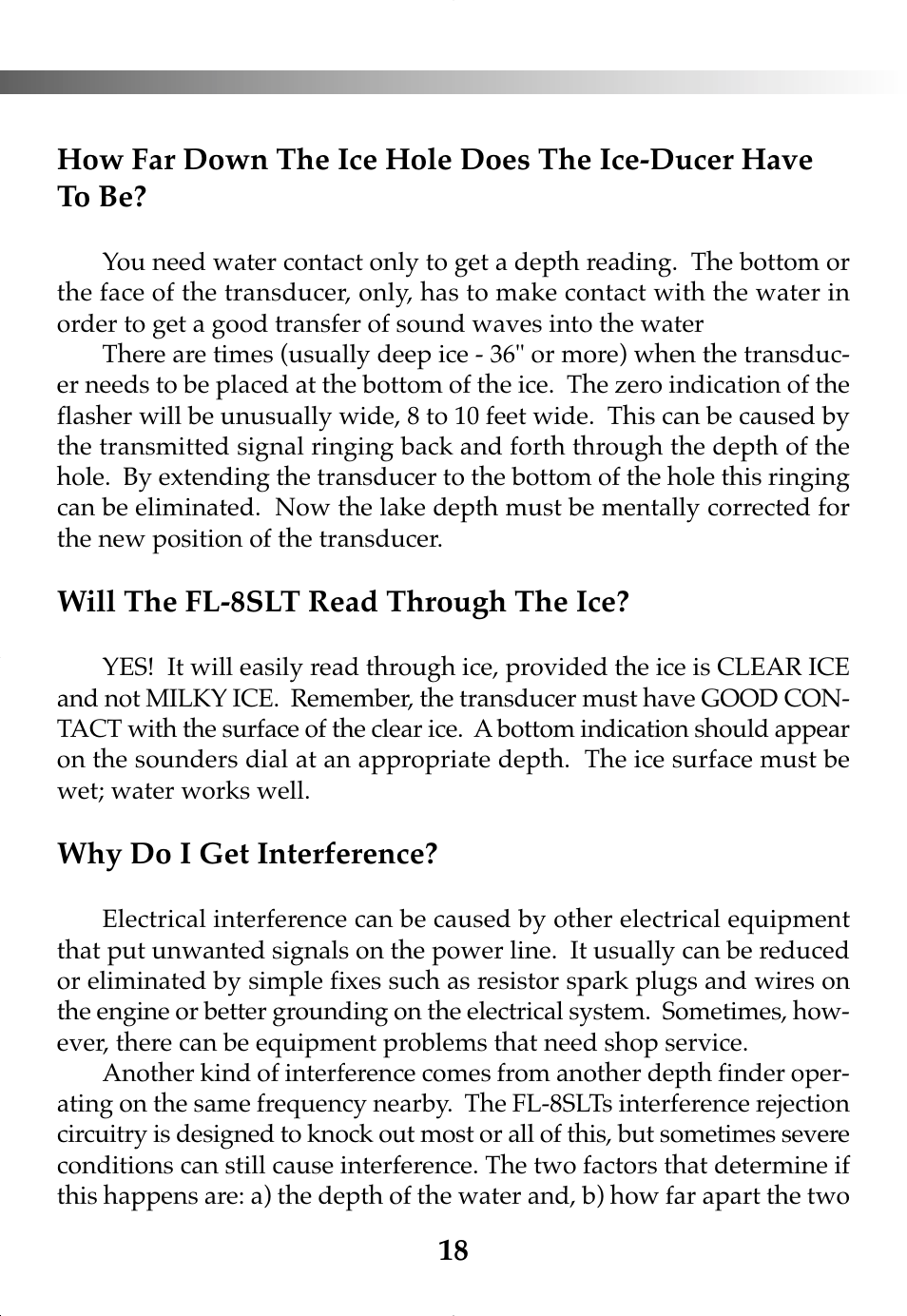 How Far Down The Ice Hole Does The Ice-Ducer Have To Be?

You need water contact only to get a depth reading. The bottom or the face of the transducer, only, has to make contact with the water in order to get a good transfer of sound waves into the water

There are times (usually deep ice - 36" or more) when the transducer needs to be placed at the bottom of the ice. The zero indication of the flasher will be unusually wide, 8 to 10 feet wide. This can be caused by the transmitted signal ringing back and forth through the depth of the hole. By extending the transducer to the bottom of the hole this ringing can be eliminated. Now the lake depth must be mentally corrected for the new position of the transducer.

Will The FL-8SLT Read Through The Ice?

YES! It will easily read through ice, provided the ice is CLEAR ICE and not MILKY ICE. Remember, the transducer must have GOOD CONTACT with the surface of the clear ice. A bottom indication should appear on the sounders dial at an appropriate depth. The ice surface must be wet; water works well.

Why Do I Get Interference?

Electrical interference can be caused by other electrical equipment that put unwanted signals on the power line. It usually can be reduced or eliminated by simple fixes such as resistor spark plugs and wires on the engine or better grounding on the electrical system. Sometimes, however, there can be equipment problems that need shop service.

Another kind of interference comes from another depth finder operating on the same frequency nearby. The FL-8SLTs interference rejection circuitry is designed to knock out most or all of this, but sometimes severe conditions can still cause interference. The two factors that determine if this happens are: a) the depth of the water and, b) how far apart the two

18